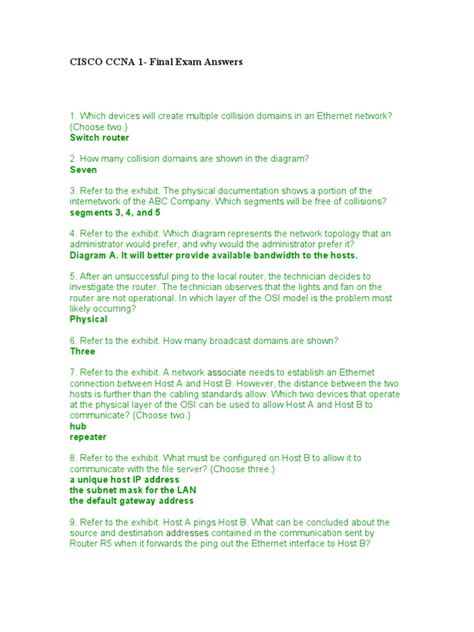 CISCO CCNA 1- Final Exam Answers

1. Which devices will create multiple collision domains in an Ethernet network? (Choose two.)
Switch router

2. How many collision domains are shown in the diagram?
Seven

3. Refer to the exhibit. The physical documentation shows a portion of the internetwork of the ABC Company. Which segments will be free of collisions?
segments 3, 4, and 5

4. Refer to the exhibit. Which diagram represents the network topology that an administrator would prefer, and why would the administrator prefer it?
Diagram A. It will better provide available bandwidth to the hosts.

5. After an unsuccessful ping to the local router, the technician decides to investigate the router. The technician observes that the lights and fan on the router are not operational. In which layer of the OSI model is the problem most likely occurring?
Physical

6. Refer to the exhibit. How many broadcast domains are shown?
Three

7. Refer to the exhibit. A network associate needs to establish an Ethernet connection between Host A and Host B. However, the distance between the two hosts is further than the cabling standards allow. Which two devices that operate at the physical layer of the OSI can be used to allow Host A and Host B to communicate? (Choose two.)
hub
repeater

8. Refer to the exhibit. What must be configured on Host B to allow it to communicate with the file server? (Choose three.)
a unique host IP address
the subnet mask for the LAN
the default gateway address

9. Refer to the exhibit. Host A pings Host B. What can be concluded about the source and destination addresses contained in the communication sent by Router R5 when it forwards the ping out the Ethernet interface to Host B?